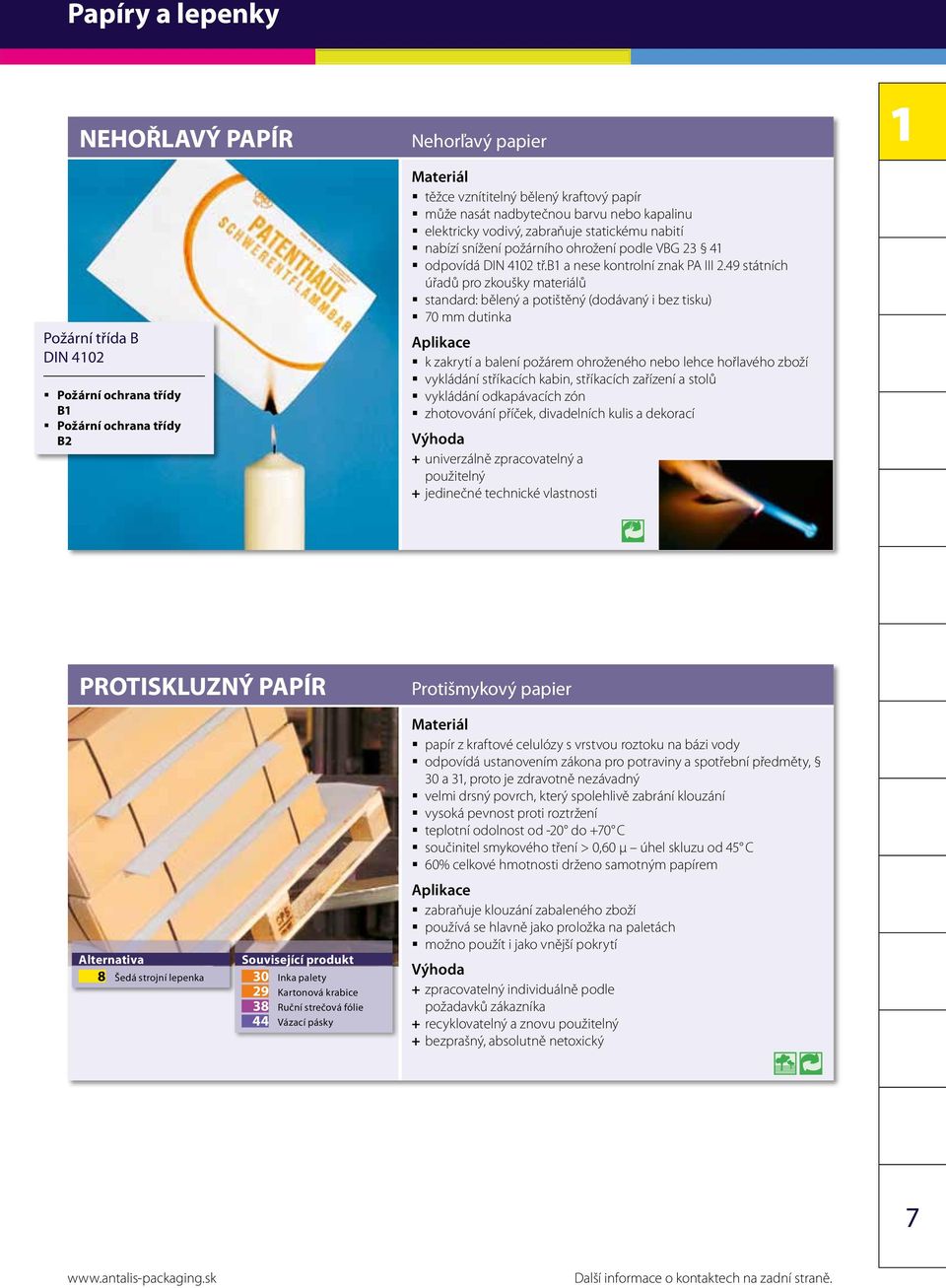 Papíry a lepenky

1

NEHOŘLAVÝ PAPÍR

Nehorľavý papier

PATENTHAUT SCHWERENTFLAMMBAR

Požární třída B
DIN 4102

▪ Požární ochrana třídy B1
▪ Požární ochrana třídy B2

Materiál
▪ těžce vznítitelný bělený kraftový papír
▪ může nasát nadbytečnou barvu nebo kapalinu
▪ elektricky vodivý, zabraňuje statickému nabití
▪ nabízí snížení požárního ohrožení podle VBG 23 § 41
▪ odpovídá DIN 4102 tř.B1 a nese kontrolní znak PA III 2.49 státních úřadů pro zkoušky materiálů
▪ standard: bělený a potištěný (dodávaný i bez tisku)
▪ 70 mm dutinka

Aplikace
▪ k zakrytí a balení požárem ohroženého nebo lehce hořlavého zboží
▪ vykládání stříkacích kabin, stříkacích zařízení a stolů
▪ vykládání odkapávacích zón
▪ zhotovování příček, divadelních kulis a dekorací

Výhoda
+ univerzálně zpracovatelný a použitelný
+ jedinečné technické vlastnosti

PROTISKLUZNÝ PAPÍR

Protišmykový papier

Alternativa
8 Šedá strojní lepenka

Související produkt
30 Inka palety
29 Kartonová krabice
38 Ruční strečová fólie
44 Vázací pásky

Materiál
▪ papír z kraftové celulózy s vrstvou roztoku na bázi vody
▪ odpovídá ustanovením zákona pro potraviny a spotřební předměty, § 30 a 31, proto je zdravotně nezávadný
▪ velmi drsný povrch, který spolehlivě zabrání klouzání
▪ vysoká pevnost proti roztržení
▪ teplotní odolnost od -20° do +70° C
▪ součinitel smykového tření > 0,60 µ – úhel skluzu od 45° C
▪ 60% celkové hmotnosti drženo samotným papírem

Aplikace
▪ zabraňuje klouzání zabaleného zboží
▪ používá se hlavně jako proložka na paletách
▪ možno použít i jako vnější pokrytí

Výhoda
+ zpracovatelný individuálně podle požadavků zákazníka
+ recyklovatelný a znovu použitelný
+ bezprašný, absolutně netoxický

7

www.antalis-packaging.sk

Další informace o kontaktech na zadní straně.